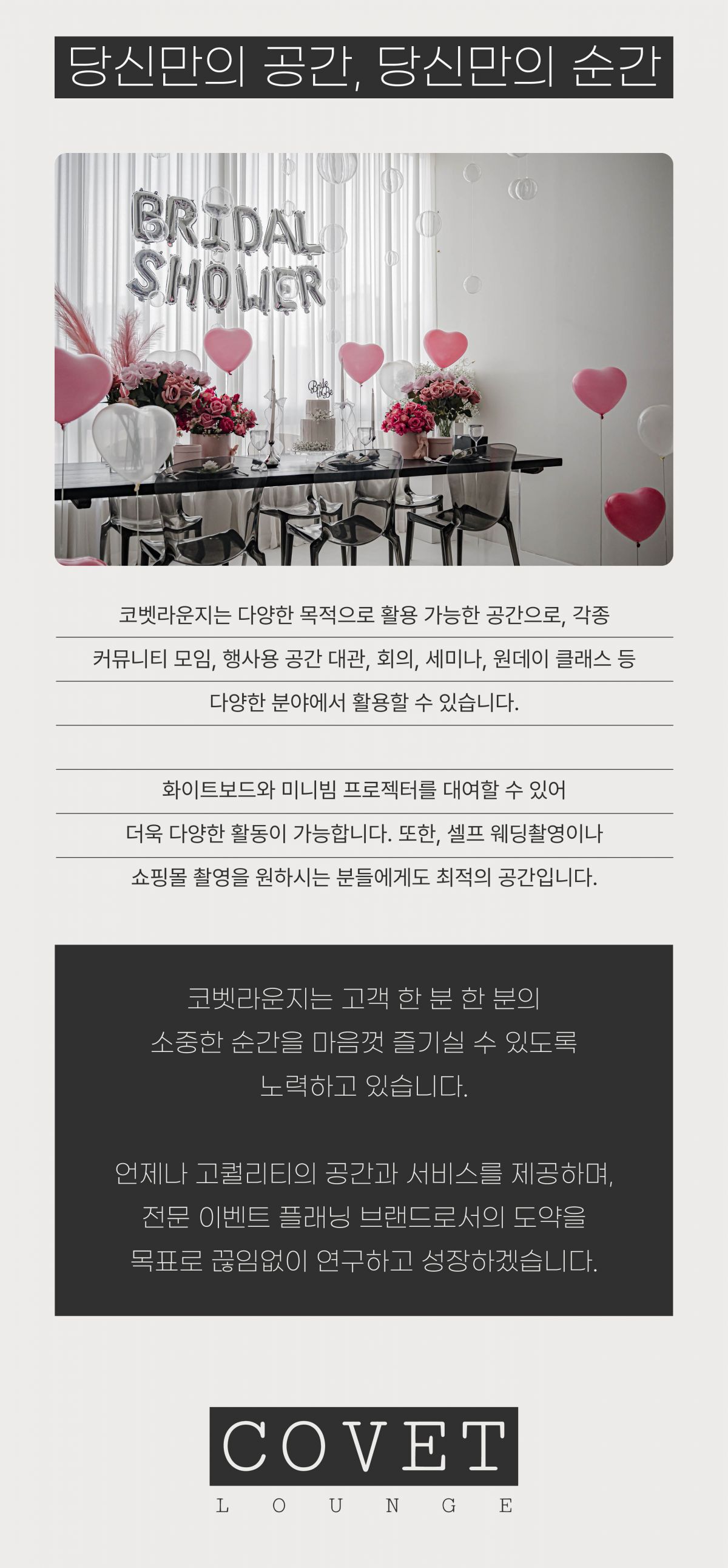 당신만의 공간, 당신만의 순간

BRIDAL SHOWER

코벳라운지는 다양한 목적으로 활용 가능한 공간으로, 각종 커뮤니티 모임, 행사용 공간 대관, 회의, 세미나, 원데이 클래스 등 다양한 분야에서 활용할 수 있습니다.

화이트보드와 미니빔 프로젝터를 대여할 수 있어 더욱 다양한 활동이 가능합니다. 또한, 셀프 웨딩촬영이나 쇼핑몰 촬영을 원하시는 분들에게도 최적의 공간입니다.

코벳라운지는 고객 한 분 한 분의
소중한 순간을 마음껏 즐기실 수 있도록
노력하고 있습니다.

언제나 고퀄리티의 공간과 서비스를 제공하며,
전문 이벤트 플래닝 브랜드로서의 도약을
목표로 끊임없이 연구하고 성장하겠습니다.

COVET
LOUNGE